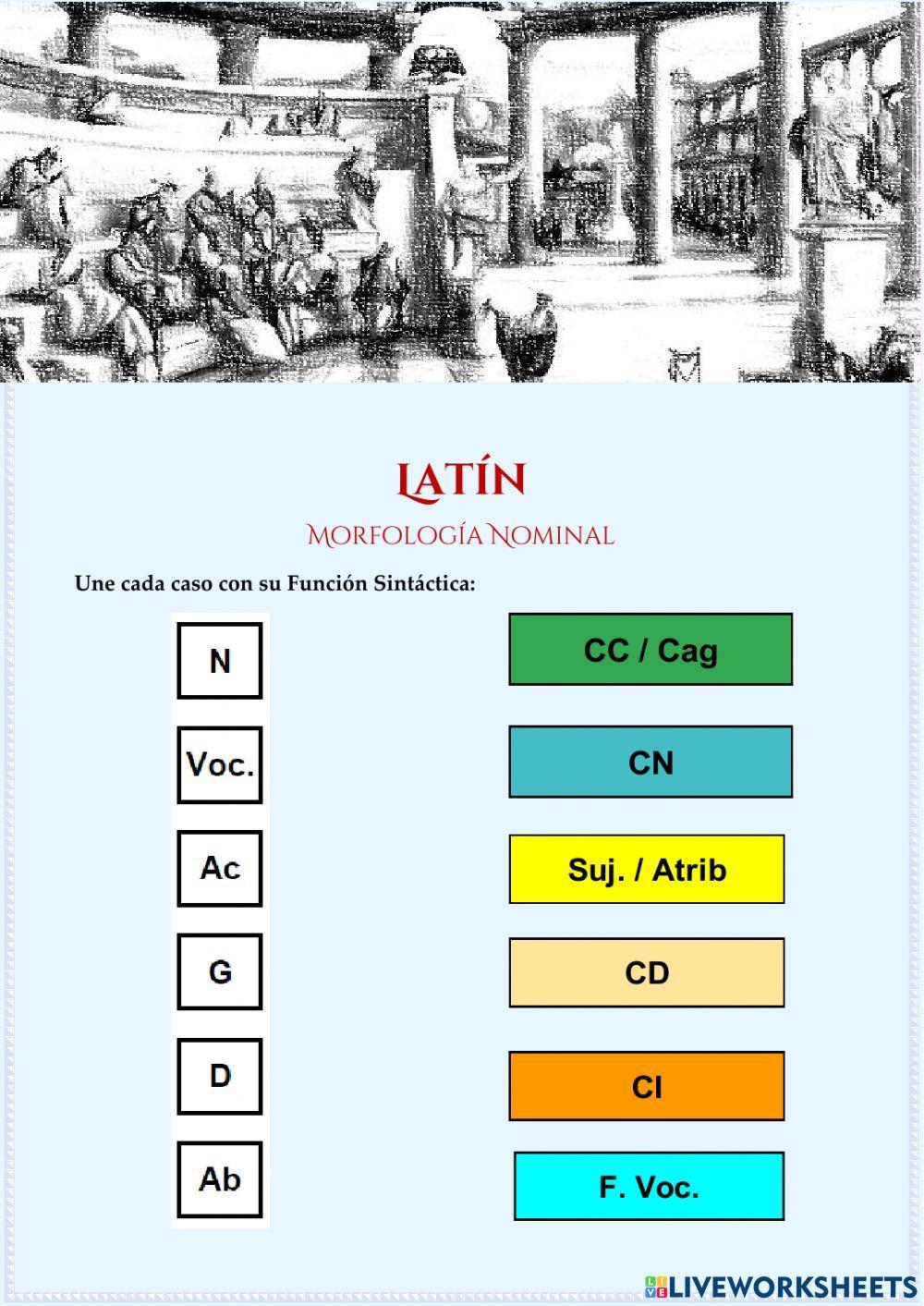 LATÍN

MORFOLOGÍA NOMINAL

Une cada caso con su Función Sintáctica:

N

Voc.

Ac

G

D

Ab

CC / Cag

CN

Suj. / Atrib

CD

CI

F. Voc.

LIVEWORKSHEETS